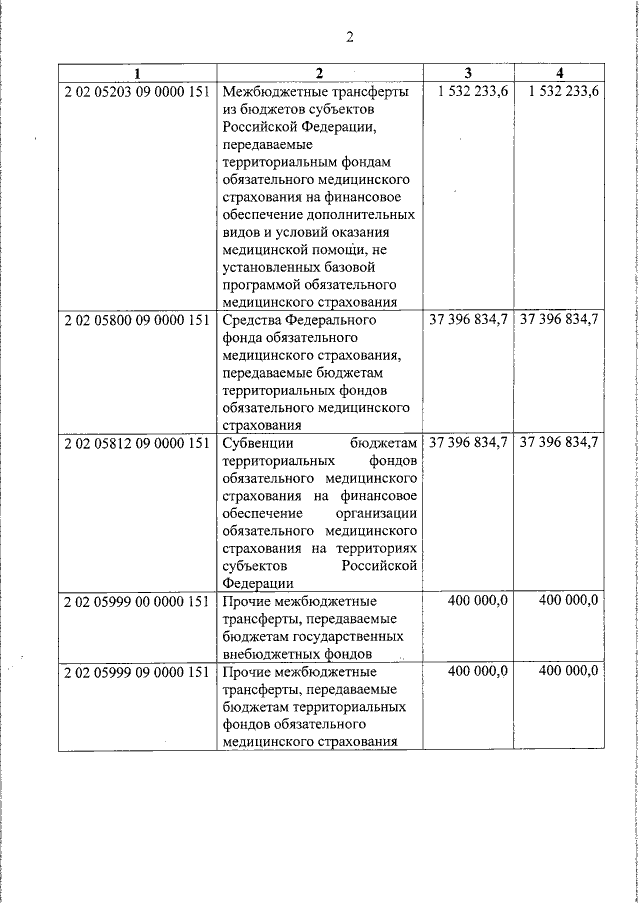 2

| 1 | 2 | 3 | 4 |
|---|---|---|---|
| 2 02 05203 09 0000 151 | Межбюджетные трансферты из бюджетов субъектов Российской Федерации, передаваемые территориальным фондам обязательного медицинского страхования на финансовое обеспечение дополнительных видов и условий оказания медицинской помощи, не установленных базовой программой обязательного медицинского страхования | 1 532 233,6 | 1 532 233,6 |
| 2 02 05800 09 0000 151 | Средства Федерального фонда обязательного медицинского страхования, передаваемые бюджетам территориальных фондов обязательного медицинского страхования | 37 396 834,7 | 37 396 834,7 |
| 2 02 05812 09 0000 151 | Субвенции бюджетам территориальных фондов обязательного медицинского страхования на финансовое обеспечение организации обязательного медицинского страхования на территориях субъектов Российской Федерации | 37 396 834,7 | 37 396 834,7 |
| 2 02 05999 00 0000 151 | Прочие межбюджетные трансферты, передаваемые бюджетам государственных внебюджетных фондов | 400 000,0 | 400 000,0 |
| 2 02 05999 09 0000 151 | Прочие межбюджетные трансферты, передаваемые бюджетам территориальных фондов обязательного медицинского страхования | 400 000,0 | 400 000,0 |